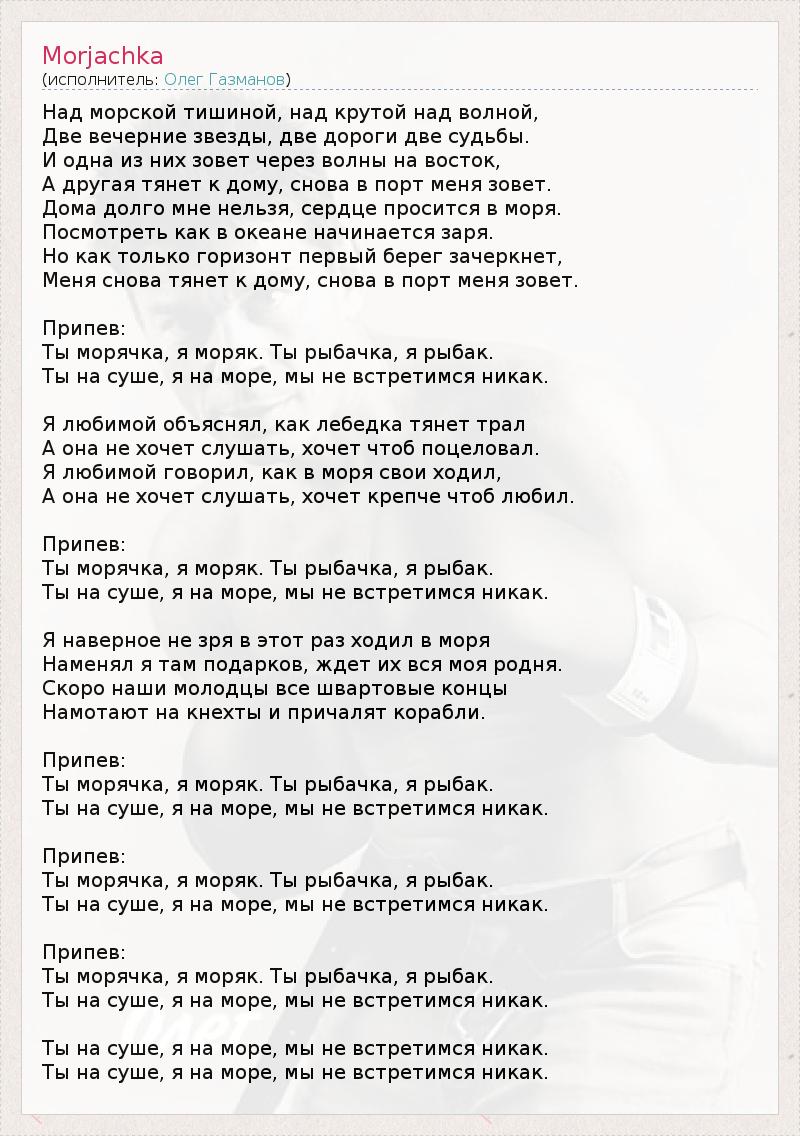 Morjachka
(исполнитель: Олег Газманов)

Над морской тишиной, над крутой над волной,
Две вечерние звезды, две дороги две судьбы.
И одна из них зовет через волны на восток,
А другая тянет к дому, снова в порт меня зовет.
Дома долго мне нельзя, сердце просится в моря.
Посмотреть как в океане начинается заря.
Но как только горизонт первый берег зачеркнет,
Меня снова тянет к дому, снова в порт меня зовет.

Припев:
Ты морячка, я моряк. Ты рыбачка, я рыбак.
Ты на суше, я на море, мы не встретимся никак.

Я любимой объяснял, как лебедка тянет трал
А она не хочет слушать, хочет чтоб поцеловал.
Я любимой говорил, как в моря свои ходил,
А она не хочет слушать, хочет крепче чтоб любил.

Припев:
Ты морячка, я моряк. Ты рыбачка, я рыбак.
Ты на суше, я на море, мы не встретимся никак.

Я наверное не зря в этот раз ходил в моря
Наменял я там подарков, ждет их вся моя родня.
Скоро наши молодцы все швартовые концы
Намотают на кнехты и причалят корабли.

Припев:
Ты морячка, я моряк. Ты рыбачка, я рыбак.
Ты на суше, я на море, мы не встретимся никак.

Припев:
Ты морячка, я моряк. Ты рыбачка, я рыбак.
Ты на суше, я на море, мы не встретимся никак.

Припев:
Ты морячка, я моряк. Ты рыбачка, я рыбак.
Ты на суше, я на море, мы не встретимся никак.

Ты на суше, я на море, мы не встретимся никак.
Ты на суше, я на море, мы не встретимся никак.